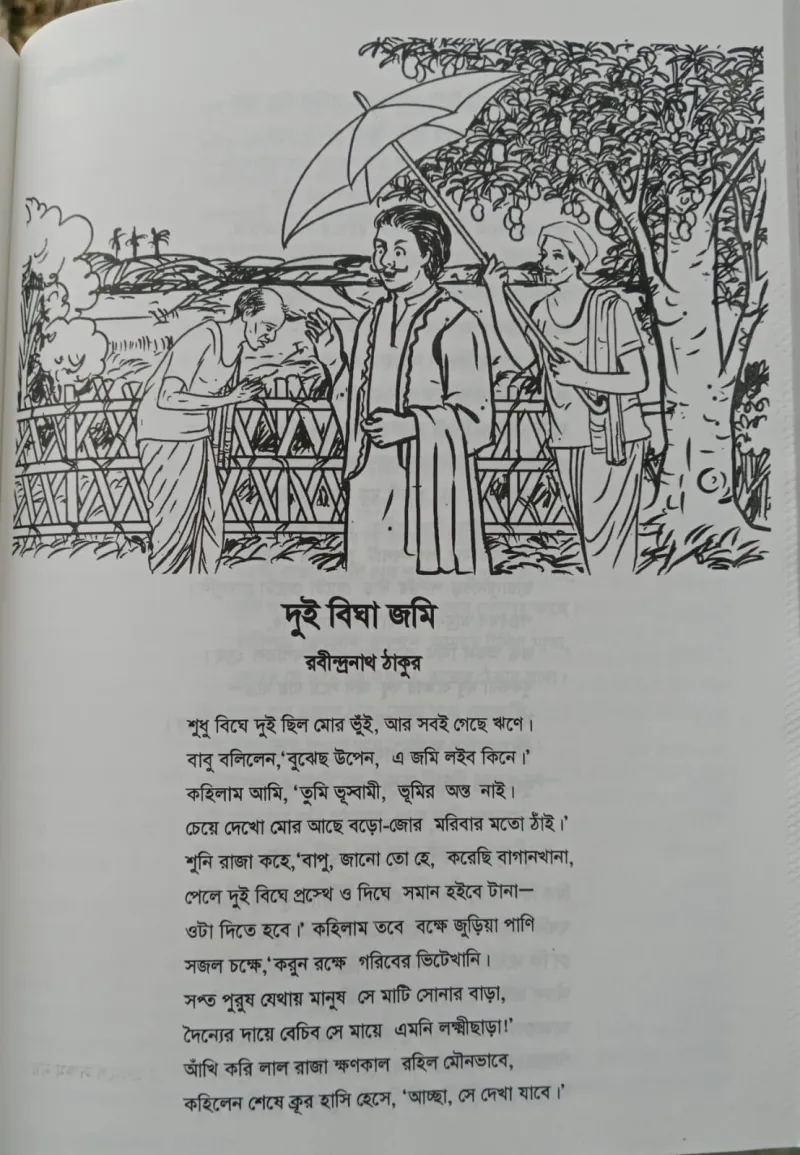 দুই বিঘা জমি
রবীন্দ্রনাথ ঠাকুর

শুধু বিঘে দুই ছিল মোর ভুঁই, আর সবই গেছে ঋণে।
বাবু বলিলেন,'বুঝেছ উপেন, এ জমি লইব কিনে।'
কহিলাম আমি, 'তুমি ভূস্বামী, ভূমির অন্ত নাই।
চেয়ে দেখো মোর আছে বড়ো-জোর মরিবার মতো ঠাঁই।'
শুনি রাজা কহে,'বাপু, জানো তো হে, করেছি বাগানখানা,
পেলে দুই বিঘে প্রস্থে ও দিঘে সমান হইবে টানা—
ওটা দিতে হবে।' কহিলাম তবে বক্ষে জুড়িয়া পাণি
সজল চক্ষে,'করুন রক্ষে গরিবের ভিটেখানি।
সপ্ত পুরুষ যেথায় মানুষ সে মাটি সোনার বাড়া,
দৈন্যের দায়ে বেচিব সে মায়ে এমনি লক্ষ্মীছাড়া!'
আঁখি করি লাল রাজা ক্ষণকাল রহিল মৌনভাবে,
কহিলেন শেষে ক্রূর হাসি হেসে, 'আচ্ছা, সে দেখা যাবে।'